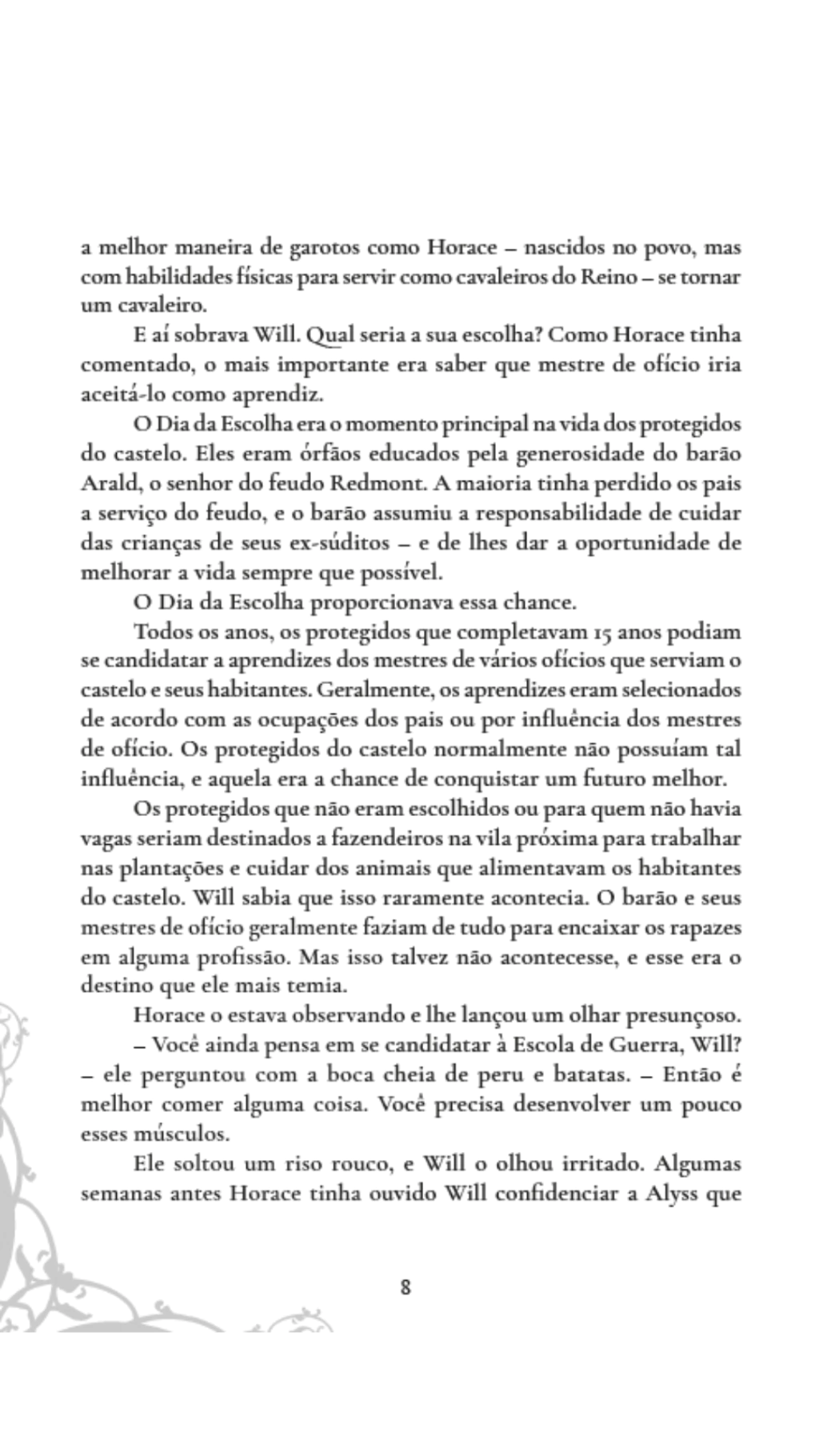 a melhor maneira de garotos como Horace – nascidos no povo, mas com habilidades físicas para servir como cavaleiros do Reino – se tornar um cavaleiro.

E aí sobrava Will. Qual seria a sua escolha? Como Horace tinha comentado, o mais importante era saber que mestre de ofício iria aceitá-lo como aprendiz.

O Dia da Escolha era o momento principal na vida dos protegidos do castelo. Eles eram órfãos educados pela generosidade do barão Arald, o senhor do feudo Redmont. A maioria tinha perdido os pais a serviço do feudo, e o barão assumiu a responsabilidade de cuidar das crianças de seus ex-súditos – e de lhes dar a oportunidade de melhorar a vida sempre que possível.

O Dia da Escolha proporcionava essa chance.

Todos os anos, os protegidos que completavam 15 anos podiam se candidatar a aprendizes dos mestres de vários ofícios que serviam o castelo e seus habitantes. Geralmente, os aprendizes eram selecionados de acordo com as ocupações dos pais ou por influência dos mestres de ofício. Os protegidos do castelo normalmente não possuíam tal influência, e aquela era a chance de conquistar um futuro melhor.

Os protegidos que não eram escolhidos ou para quem não havia vagas seriam destinados a fazendeiros na vila próxima para trabalhar nas plantações e cuidar dos animais que alimentavam os habitantes do castelo. Will sabia que isso raramente acontecia. O barão e seus mestres de ofício geralmente faziam de tudo para encaixar os rapazes em alguma profissão. Mas isso talvez não acontecesse, e esse era o destino que ele mais temia.

Horace o estava observando e lhe lançou um olhar presunçoso.

– Você ainda pensa em se candidatar à Escola de Guerra, Will? – ele perguntou com a boca cheia de peru e batatas. – Então é melhor comer alguma coisa. Você precisa desenvolver um pouco esses músculos.

Ele soltou um riso rouco, e Will o olhou irritado. Algumas semanas antes Horace tinha ouvido Will confidenciar a Alyss que

8